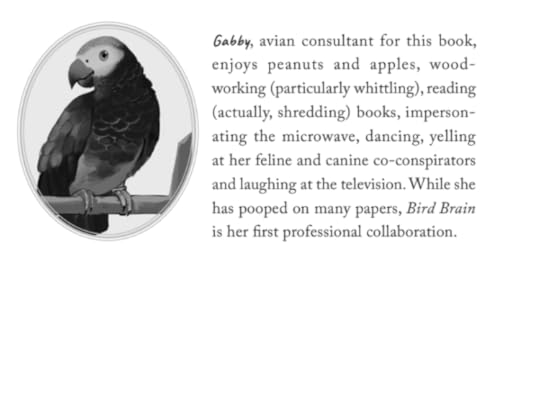 Gabby, avian consultant for this book, enjoys peanuts and apples, woodworking (particularly whittling), reading (actually, shredding) books, impersonating the microwave, dancing, yelling at her feline and canine co-conspirators and laughing at the television. While she has pooped on many papers, Bird Brain is her first professional collaboration.